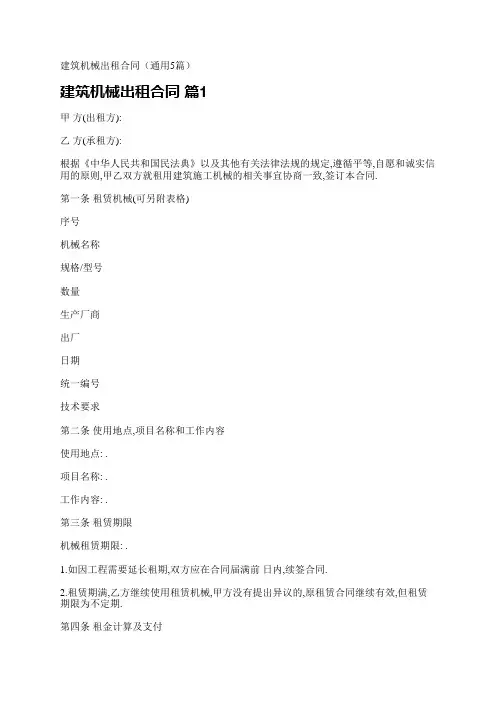 建筑机械出租合同（通用5篇）

建筑机械出租合同 篇1

甲 方(出租方):

乙 方(承租方):

根据《中华人民共和国民法典》以及其他有关法律法规的规定,遵循平等,自愿和诚实信用的原则,甲乙双方就租用建筑施工机械的相关事宜协商一致,签订本合同.

第一条 租赁机械(可另附表格)

序号

机械名称

规格/型号

数量

生产厂商

出厂

日期

统一编号

技术要求

第二条 使用地点,项目名称和工作内容

使用地点: .

项目名称: .

工作内容: .

第三条 租赁期限

机械租赁期限: .

1.如因工程需要延长租期,双方应在合同届满前 日内,续签合同.

2.租赁期满,乙方继续使用租赁机械,甲方没有提出异议的,原租赁合同继续有效,但租赁期限为不定期.

第四条 租金计算及支付